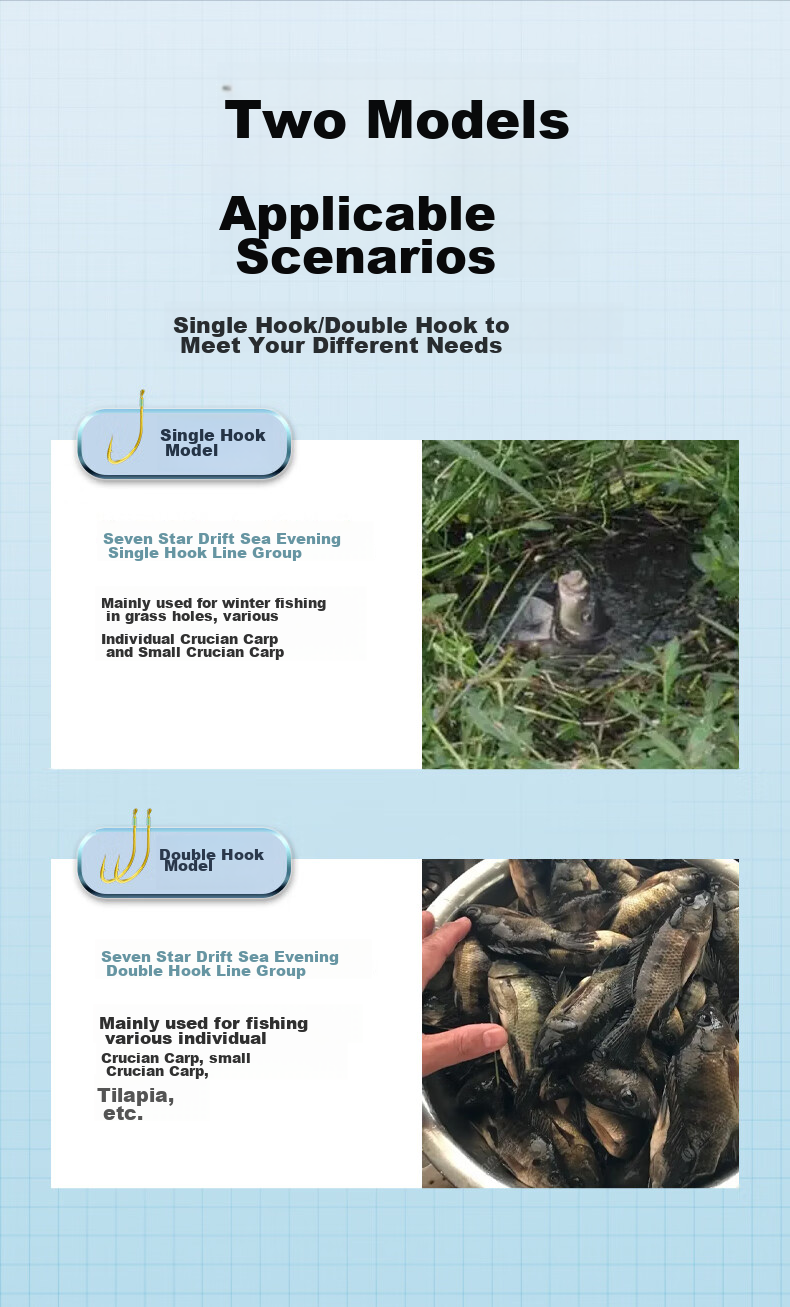 Two Models

Applicable Scenarios

Single Hook/Double Hook to Meet Your Different Needs

Single Hook Model

Seven Star Drift Sea Evening Single Hook Line Group

Mainly used for winter fishing in grass holes, various Individual Crucian Carp and Small Crucian Carp

Double Hook Model

Seven Star Drift Sea Evening Double Hook Line Group

Mainly used for fishing various individual Crucian Carp, small Crucian Carp, Tilapia, etc.